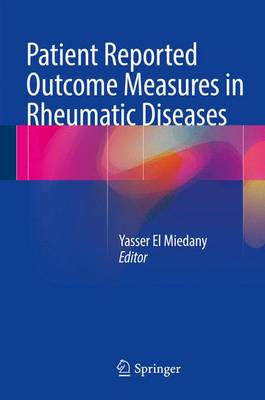 Patient Reported Outcome Measures in Rheumatic Diseases

Yasser El Miedany
Editor

Springer